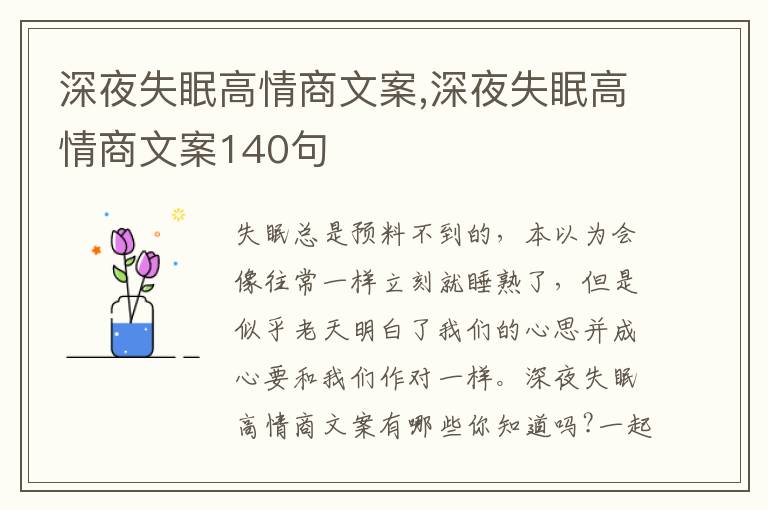 深夜失眠高情商文案,深夜失眠高情商文案140句

失眠总是预料不到的，本以为会像往常一样立刻就睡熟了，但是似乎老天明白了我们的心思并成心要和我们作对一样。深夜失眠高情商文案有哪些你知道吗？一起